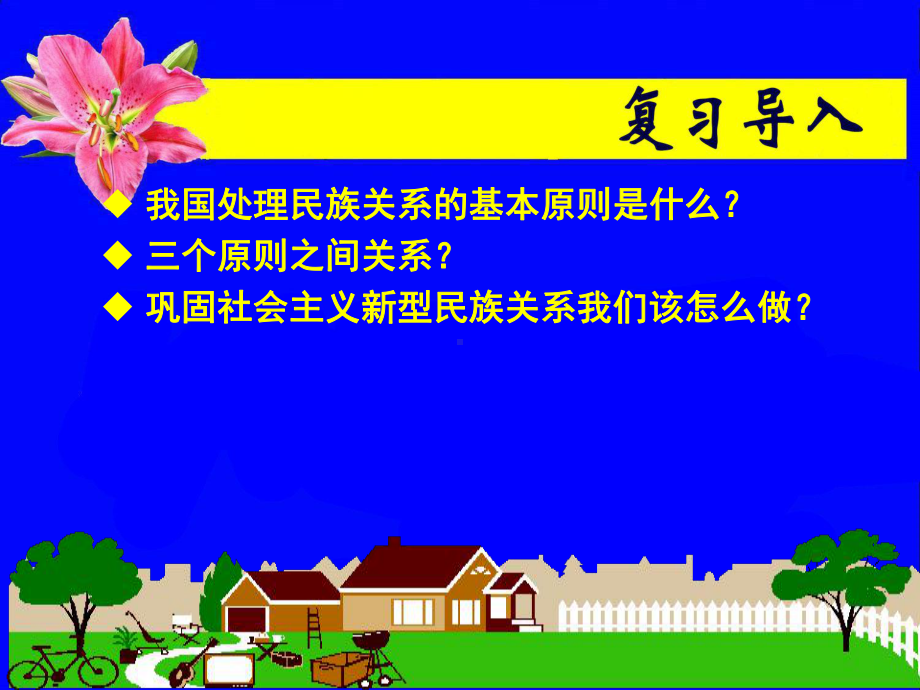 复习导入

◆ 我国处理民族关系的基本原则是什么？
◆ 三个原则之间关系？
◆ 巩固社会主义新型民族关系我们该怎么做？